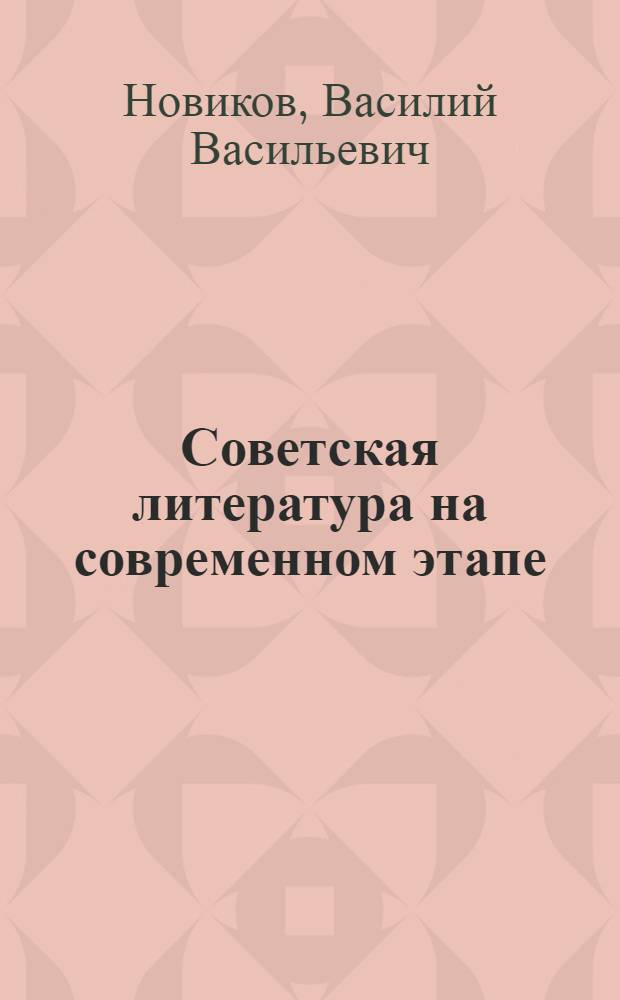 Новиков, Василий Васильевич

Советская литература на современном этапе